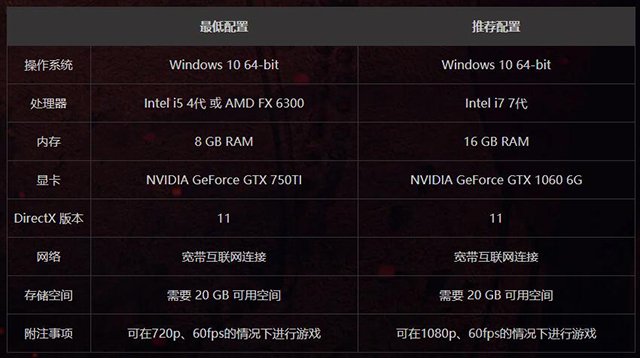 | | 最低配置 | 推荐配置 |
|---|---|---|
| 操作系统 | Windows 10 64-bit | Windows 10 64-bit |
| 处理器 | Intel i5 4代 或 AMD FX 6300 | Intel i7 7代 |
| 内存 | 8 GB RAM | 16 GB RAM |
| 显卡 | NVIDIA GeForce GTX 750TI | NVIDIA GeForce GTX 1060 6G |
| DirectX 版本 | 11 | 11 |
| 网络 | 宽带互联网连接 | 宽带互联网连接 |
| 存储空间 | 需要 20 GB 可用空间 | 需要 20 GB 可用空间 |
| 附注事项 | 可在720p、60fps的情况下进行游戏 | 可在1080p、60fps的情况下进行游戏 |